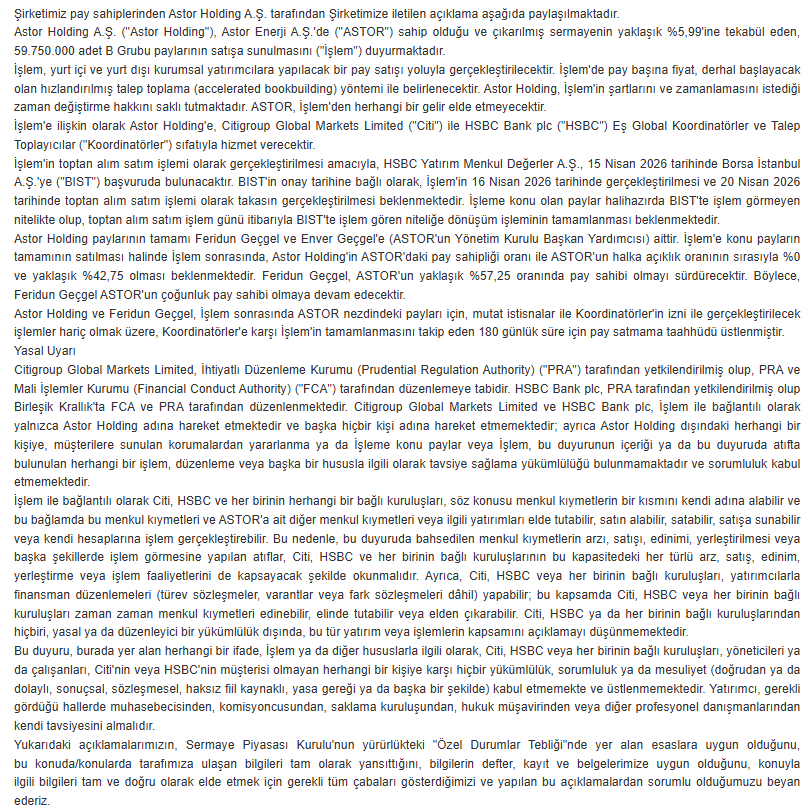 Şirketimiz pay sahiplerinden Astor Holding A.Ş. tarafından Şirketimize iletilen açıklama aşağıda paylaşılmaktadır.
Astor Holding A.Ş. ("Astor Holding"), Astor Enerji A.Ş.'de ("ASTOR") sahip olduğu ve çıkarılmış sermayenin yaklaşık %5,99'ine tekabül eden, 59.750.000 adet B Grubu paylarının satışa sunulmasını ("İşlem") duyurmaktadır.
İşlem, yurt içi ve yurt dışı kurumsal yatırımcılara yapılacak bir pay satışı yoluyla gerçekleştirilecektir. İşlem'de pay başına fiyat, derhal başlayacak olan hızlandırılmış talep toplama (accelerated bookbuilding) yöntemi ile belirlenecektir. Astor Holding, İşlem'in şartlarını ve zamanlamasını istediği zaman değiştirme hakkını saklı tutmaktadır. ASTOR, İşlem'den herhangi bir gelir elde etmeyecektir.
İşlem'e ilişkin olarak Astor Holding'e, Citigroup Global Markets Limited ("Citi") ile HSBC Bank plc ("HSBC") Eş Global Koordinatörler ve Talep Toplayıcılar ("Koordinatörler") sıfatıyla hizmet verecektir.
İşlem'in toptan alım satım işlemi olarak gerçekleştirilmesi amacıyla, HSBC Yatırım Menkul Değerler A.Ş., 15 Nisan 2026 tarihinde Borsa İstanbul A.Ş.'ye ("BIST") başvuruda bulunacaktır. BIST'in onay tarihine bağlı olarak, İşlem'in 16 Nisan 2026 tarihinde gerçekleştirilmesi ve 20 Nisan 2026 tarihinde toptan alım satım işlemi olarak takasın gerçekleştirilmesi beklenmektedir. İşleme konu olan paylar halihazırda BIST'te işlem görmeyen nitelikte olup, toptan alım satım işlem günü itibarıyla BIST'te işlem gören niteliğe dönüşüm işleminin tamamlanması beklenmektedir.
Astor Holding paylarının tamamı Feridun Geçgel ve Enver Geçgel'e (ASTOR'un Yönetim Kurulu Başkan Yardımcısı) aittir. İşlem'e konu payların tamamının satılması halinde İşlem sonrasında, Astor Holding'in ASTOR'daki pay sahipliği oranı ile ASTOR'un halka açıklık oranının sırasıyla %0 ve yaklaşık %42,75 olması beklenmektedir. Feridun Geçgel, ASTOR'un yaklaşık %57,25 oranında pay sahibi olmayı sürdürecektir. Böylece, Feridun Geçgel ASTOR'un çoğunluk pay sahibi olmaya devam edecektir.
Astor Holding ve Feridun Geçgel, İşlem sonrasında ASTOR nezdindeki payları için, mutat istisnalar ile Koordinatörler'in izni ile gerçekleştirilecek işlemler hariç olmak üzere, Koordinatörler'e karşı İşlem'in tamamlanmasını takip eden 180 günlük süre için pay satmama taahhüdü üstlenmiştir.
Yasal Uyarı
Citigroup Global Markets Limited, İhtiyatlı Düzenleme Kurumu (Prudential Regulation Authority) ("PRA") tarafından yetkilendirilmiş olup, PRA ve Mali İşlemler Kurumu (Financial Conduct Authority) ("FCA") tarafından düzenlemeye tabidir. HSBC Bank plc, PRA tarafından yetkilendirilmiş olup Birleşik Krallık'ta FCA ve PRA tarafından düzenlenmektedir. Citigroup Global Markets Limited ve HSBC Bank plc, İşlem ile bağlantılı olarak yalnızca Astor Holding adına hareket etmektedir ve başka hiçbir kişi adına hareket etmemektedir; ayrıca Astor Holding dışındaki herhangi bir kişiye, müşterilere sunulan korumalardan yararlanma ya da İşleme konu paylar veya İşlem, bu duyurunun içeriği ya da bu duyuruda atıfta bulunulan herhangi bir işlem, düzenleme veya başka bir hususla ilgili olarak tavsiye sağlama yükümlülüğü bulunmamaktadır ve sorumluluk kabul etmemektedir.
İşlem ile bağlantılı olarak Citi, HSBC ve her birinin herhangi bir bağlı kuruluşları, söz konusu menkul kıymetlerin bir kısmını kendi adına alabilir ve bu bağlamda bu menkul kıymetleri ve ASTOR'a ait diğer menkul kıymetleri veya ilgili yatırımları elde tutabilir, satın alabilir, satabilir, satışa sunabilir veya kendi hesaplarına işlem gerçekleştirebilir. Bu nedenle, bu duyuruda bahsedilen menkul kıymetlerin arzı, satışı, edinimi, yerleştirilmesi veya başka şekillerde işlem görmesine yapılan atıflar, Citi, HSBC ve her birinin bağlı kuruluşlarının bu kapasitedeki her türlü arz, satış, edinim, yerleştirme veya işlem faaliyetlerini de kapsayacak şekilde okunmalıdır. Ayrıca, Citi, HSBC veya her birinin bağlı kuruluşları, yatırımcılarla finansman düzenlemeleri (türev sözleşmeler, varantlar veya fark sözleşmeleri dâhil) yapabilir; bu kapsamda Citi, HSBC veya her birinin bağlı kuruluşları zaman zaman menkul kıymetleri edinebilir, elinde tutabilir veya elden çıkarabilir. Citi, HSBC ya da her birinin bağlı kuruluşlarından hiçbiri, yasal ya da düzenleyici bir yükümlülük dışında, bu tür yatırım veya işlemlerin kapsamını açıklamayı düşünmemektedir.
Bu duyuru, burada yer alan herhangi bir ifade, İşlem ya da diğer hususlarla ilgili olarak, Citi, HSBC veya her birinin bağlı kuruluşları, yöneticileri ya da çalışanları, Citi'nin veya HSBC'nin müşterisi olmayan herhangi bir kişiye karşı hiçbir yükümlülük, sorumluluk ya da mesuliyet (doğrudan ya da dolaylı, sonuçsal, sözleşmesel, haksız fiil kaynaklı, yasa gereği ya da başka bir şekilde) kabul etmemekte ve üstlenmemektedir. Yatırımcı, gerekli gördüğü hallerde muhasebecisinden, komisyoncusundan, saklama kuruluşundan, hukuk müşavirinden veya diğer profesyonel danışmanlarından kendi tavsiyesini almalıdır.
Yukarıdaki açıklamalarımızın, Sermaye Piyasası Kurulu'nun yürürlükteki "Özel Durumlar Tebliği"nde yer alan esaslara uygun olduğunu, bu konuda/konularda tarafımıza ulaşan bilgileri tam olarak yansıttığını, bilgilerin defter, kayıt ve belgelerimize uygun olduğunu, konuyla ilgili bilgileri tam ve doğru olarak elde etmek için gerekli tüm çabaları gösterdiğimizi ve yapılan bu açıklamalardan sorumlu olduğumuzu beyan ederiz.